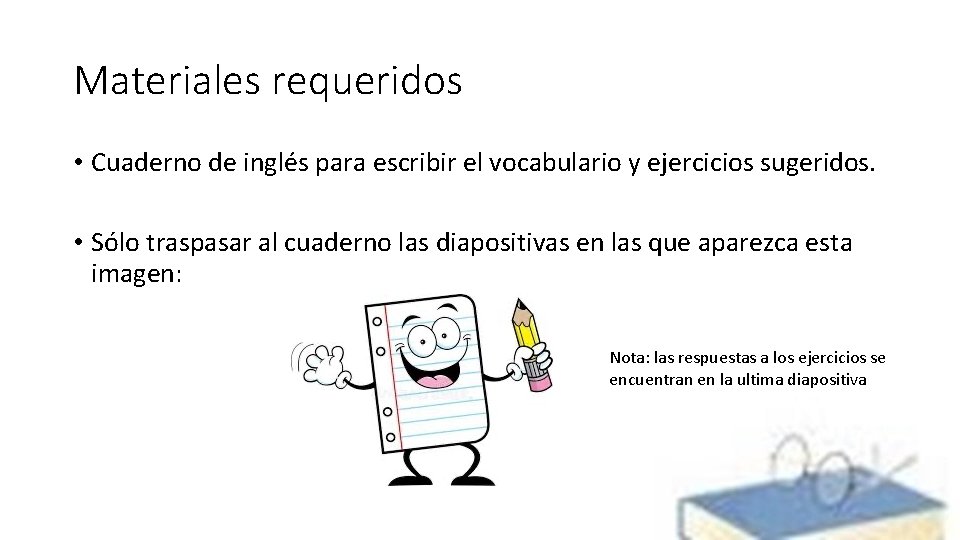 Materiales requeridos

• Cuaderno de inglés para escribir el vocabulario y ejercicios sugeridos.

• Sólo traspasar al cuaderno las diapositivas en las que aparezca esta imagen:

Nota: las respuestas a los ejercicios se encuentran en la ultima diapositiva